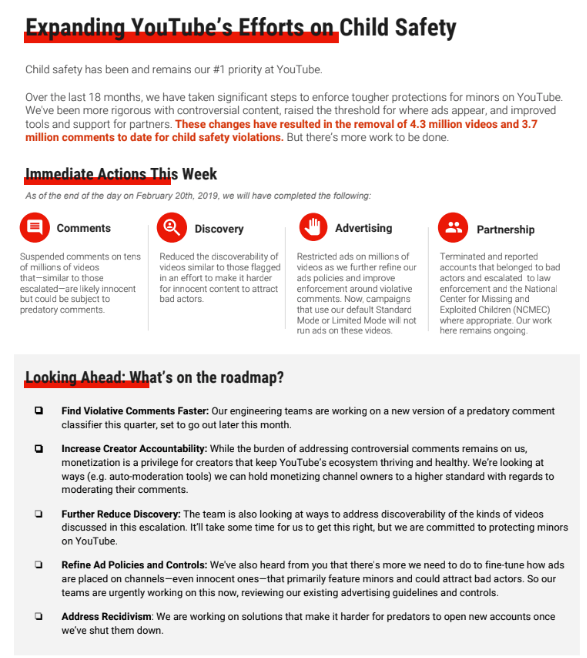 Expanding YouTube's Efforts on Child Safety

Child safety has been and remains our #1 priority at YouTube.

Over the last 18 months, we have taken significant steps to enforce tougher protections for minors on YouTube. We've been more rigorous with controversial content, raised the threshold for where ads appear, and improved tools and support for partners. These changes have resulted in the removal of 4.3 million videos and 3.7 million comments to date for child safety violations. But there's more work to be done.

Immediate Actions This Week

As of the end of the day on February 20th, 2019, we will have completed the following:

Comments

Suspended comments on tens of millions of videos that—similar to those escalated—are likely innocent but could be subject to predatory comments.

Discovery

Reduced the discoverability of videos similar to those flagged in an effort to make it harder for innocent content to attract bad actors.

Advertising

Restricted ads on millions of videos as we further refine our ads policies and improve enforcement around violative comments. Now, campaigns that use our default Standard Mode or Limited Mode will not run ads on these videos.

Partnership

Terminated and reported accounts that belonged to bad actors and escalated to law enforcement and the National Center for Missing and Exploited Children (NCMEC) where appropriate. Our work here remains ongoing.

Looking Ahead: What's on the roadmap?

❏ Find Violative Comments Faster: Our engineering teams are working on a new version of a predatory comment classifier this quarter, set to go out later this month.

❏ Increase Creator Accountability: While the burden of addressing controversial comments remains on us, monetization is a privilege for creators that keep YouTube's ecosystem thriving and healthy. We're looking at ways (e.g. auto-moderation tools) we can hold monetizing channel owners to a higher standard with regards to moderating their comments.

❏ Further Reduce Discovery: The team is also looking at ways to address discoverability of the kinds of videos discussed in this escalation. It'll take some time for us to get this right, but we are committed to protecting minors on YouTube.

❏ Refine Ad Policies and Controls: We've also heard from you that there's more we need to do to fine-tune how ads are placed on channels—even innocent ones—that primarily feature minors and could attract bad actors. So our teams are urgently working on this now, reviewing our existing advertising guidelines and controls.

❏ Address Recidivism: We are working on solutions that make it harder for predators to open new accounts once we've shut them down.